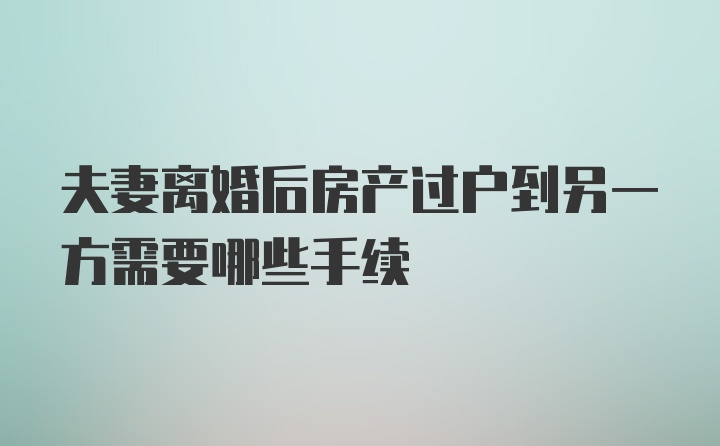 夫妻离婚后房产过户到另一方需要哪些手续